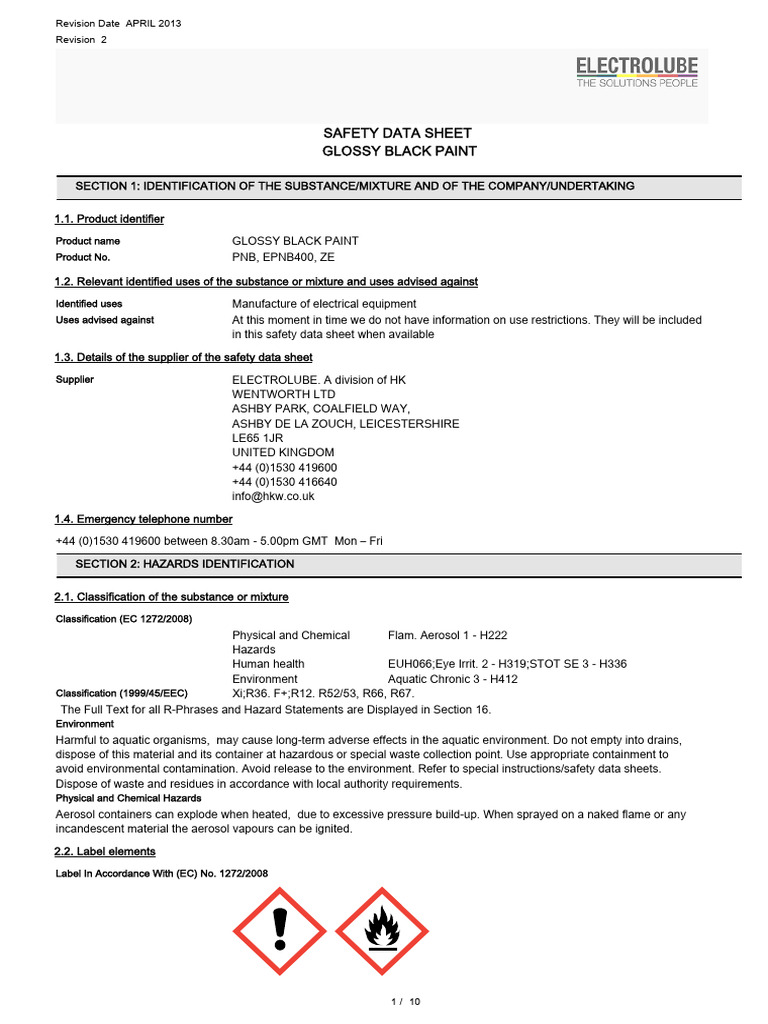 Revision Date APRIL 2013
Revision 2

ELECTROLUBE
THE SOLUTIONS PEOPLE

SAFETY DATA SHEET
GLOSSY BLACK PAINT

SECTION 1: IDENTIFICATION OF THE SUBSTANCE/MIXTURE AND OF THE COMPANY/UNDERTAKING

1.1. Product identifier

Product name GLOSSY BLACK PAINT
Product No. PNB, EPNB400, ZE

1.2. Relevant identified uses of the substance or mixture and uses advised against

Identified uses Manufacture of electrical equipment
Uses advised against At this moment in time we do not have information on use restrictions. They will be included in this safety data sheet when available

1.3. Details of the supplier of the safety data sheet

Supplier ELECTROLUBE. A division of HK WENTWORTH LTD
ASHBY PARK, COALFIELD WAY,
ASHBY DE LA ZOUCH, LEICESTERSHIRE
LE65 1JR
UNITED KINGDOM
+44 (0)1530 419600
+44 (0)1530 416640
info@hkw.co.uk

1.4. Emergency telephone number

+44 (0)1530 419600 between 8.30am - 5.00pm GMT Mon – Fri

SECTION 2: HAZARDS IDENTIFICATION

2.1. Classification of the substance or mixture

Classification (EC 1272/2008)
Physical and Chemical Hazards Flam. Aerosol 1 - H222
Human health EUH066;Eye Irrit. 2 - H319;STOT SE 3 - H336
Environment Aquatic Chronic 3 - H412
Classification (1999/45/EEC) Xi;R36. F+;R12. R52/53, R66, R67.
The Full Text for all R-Phrases and Hazard Statements are Displayed in Section 16.
Environment
Harmful to aquatic organisms, may cause long-term adverse effects in the aquatic environment. Do not empty into drains, dispose of this material and its container at hazardous or special waste collection point. Use appropriate containment to avoid environmental contamination. Avoid release to the environment. Refer to special instructions/safety data sheets. Dispose of waste and residues in accordance with local authority requirements.
Physical and Chemical Hazards
Aerosol containers can explode when heated, due to excessive pressure build-up. When sprayed on a naked flame or any incandescent material the aerosol vapours can be ignited.

2.2. Label elements

Label In Accordance With (EC) No. 1272/2008

1 / 10